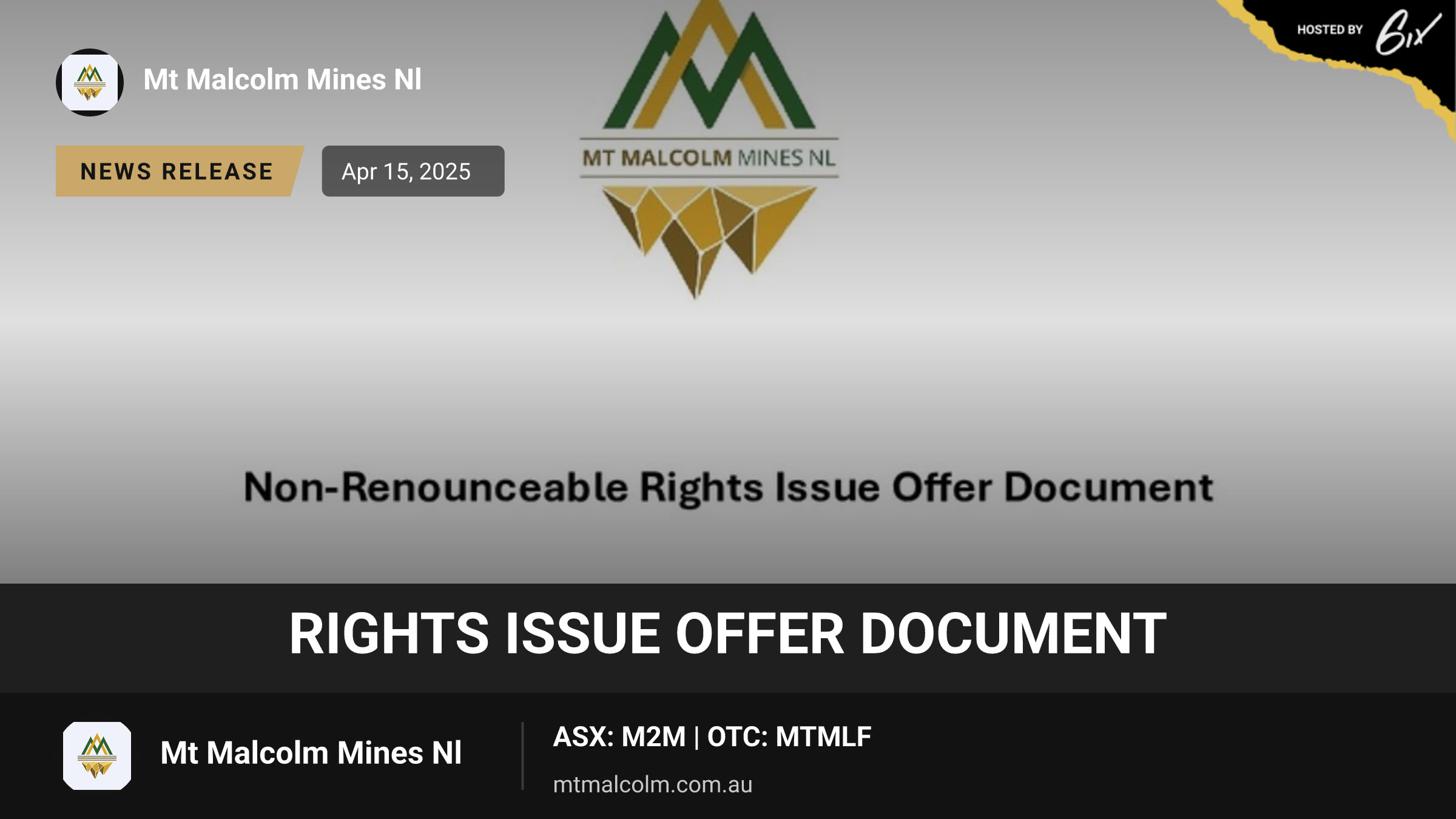 HOSTED BY 6ix

Mt Malcolm Mines Nl

NEWS RELEASE

Apr 15, 2025

MT MALCOLM MINES NL

Non-Renounceable Rights Issue Offer Document

RIGHTS ISSUE OFFER DOCUMENT

Mt Malcolm Mines Nl

ASX: M2M | OTC: MTMLF

mtmalcolm.com.au